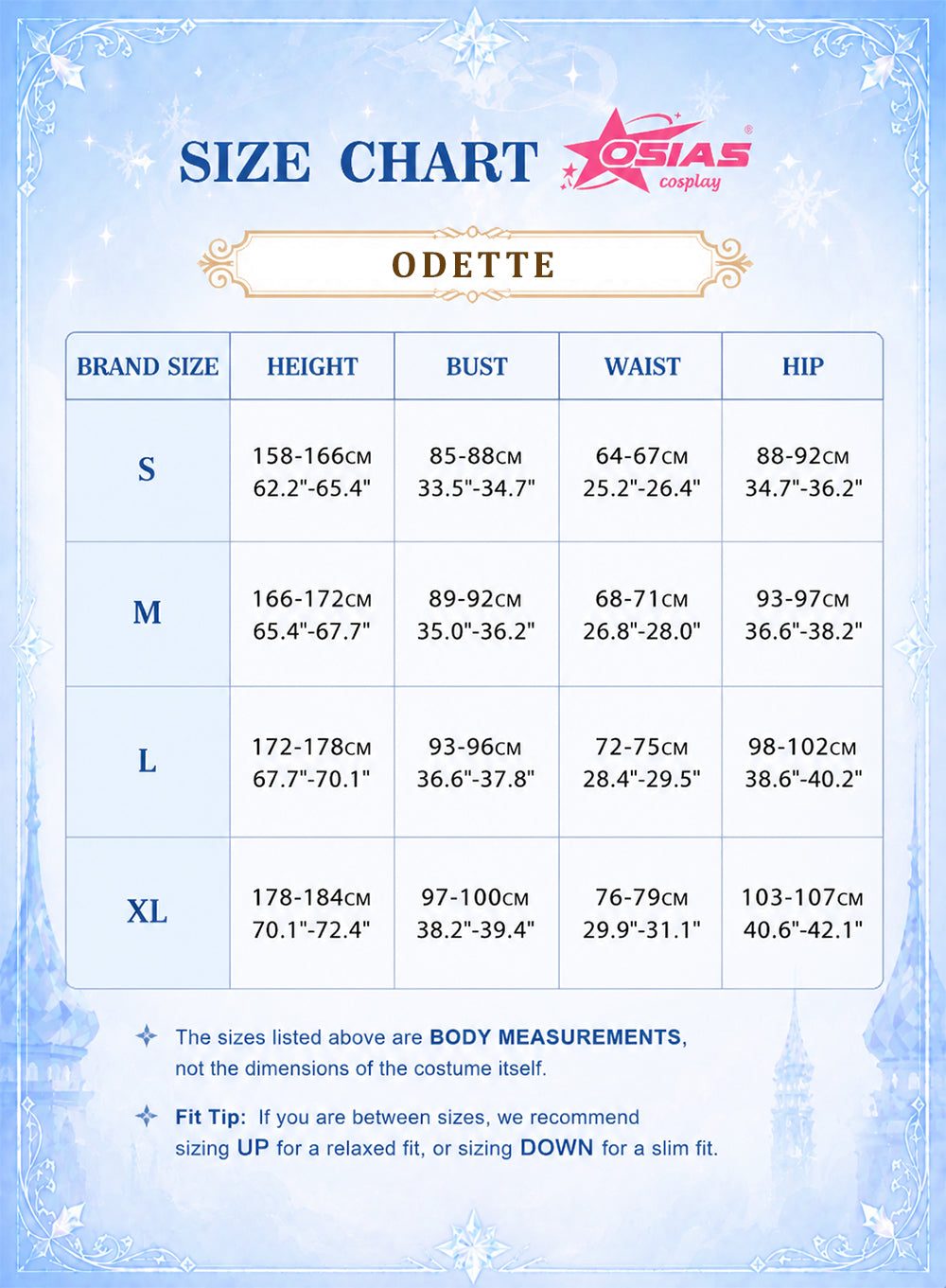 SIZE CHART OSIAS® cosplay

ODETTE

| BRAND SIZE | HEIGHT | BUST | WAIST | HIP |
|---|---|---|---|---|
| S | 158-166CM 62.2"-65.4" | 85-88CM 33.5"-34.7" | 64-67CM 25.2"-26.4" | 88-92CM 34.7"-36.2" |
| M | 166-172CM 65.4"-67.7" | 89-92CM 35.0"-36.2" | 68-71CM 26.8"-28.0" | 93-97CM 36.6"-38.2" |
| L | 172-178CM 67.7"-70.1" | 93-96CM 36.6"-37.8" | 72-75CM 28.4"-29.5" | 98-102CM 38.6"-40.2" |
| XL | 178-184CM 70.1"-72.4" | 97-100CM 38.2"-39.4" | 76-79CM 29.9"-31.1" | 103-107CM 40.6"-42.1" |

The sizes listed above are BODY MEASUREMENTS, not the dimensions of the costume itself.

Fit Tip: If you are between sizes, we recommend sizing UP for a relaxed fit, or sizing DOWN for a slim fit.